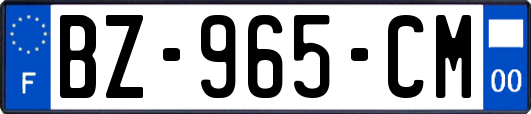 F
BZ-965-CM
00